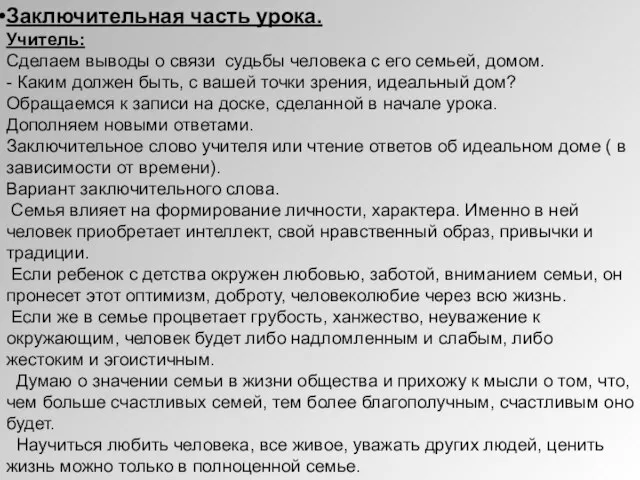 •Заключительная часть урока.
Учитель:
Сделаем выводы о связи судьбы человека с его семьей, домом.
- Каким должен быть, с вашей точки зрения, идеальный дом?
Обращаемся к записи на доске, сделанной в начале урока.
Дополняем новыми ответами.
Заключительное слово учителя или чтение ответов об идеальном доме ( в зависимости от времени).
Вариант заключительного слова.

Семья влияет на формирование личности, характера. Именно в ней человек приобретает интеллект, свой нравственный образ, привычки и традиции.

Если ребенок с детства окружен любовью, заботой, вниманием семьи, он пронесет этот оптимизм, доброту, человеколюбие через всю жизнь.

Если же в семье процветает грубость, ханжество, неуважение к окружающим, человек будет либо надломленным и слабым, либо жестоким и эгоистичным.

Думаю о значении семьи в жизни общества и прихожу к мысли о том, что, чем больше счастливых семей, тем более благополучным, счастливым оно будет.

Научиться любить человека, все живое, уважать других людей, ценить жизнь можно только в полноценной семье.